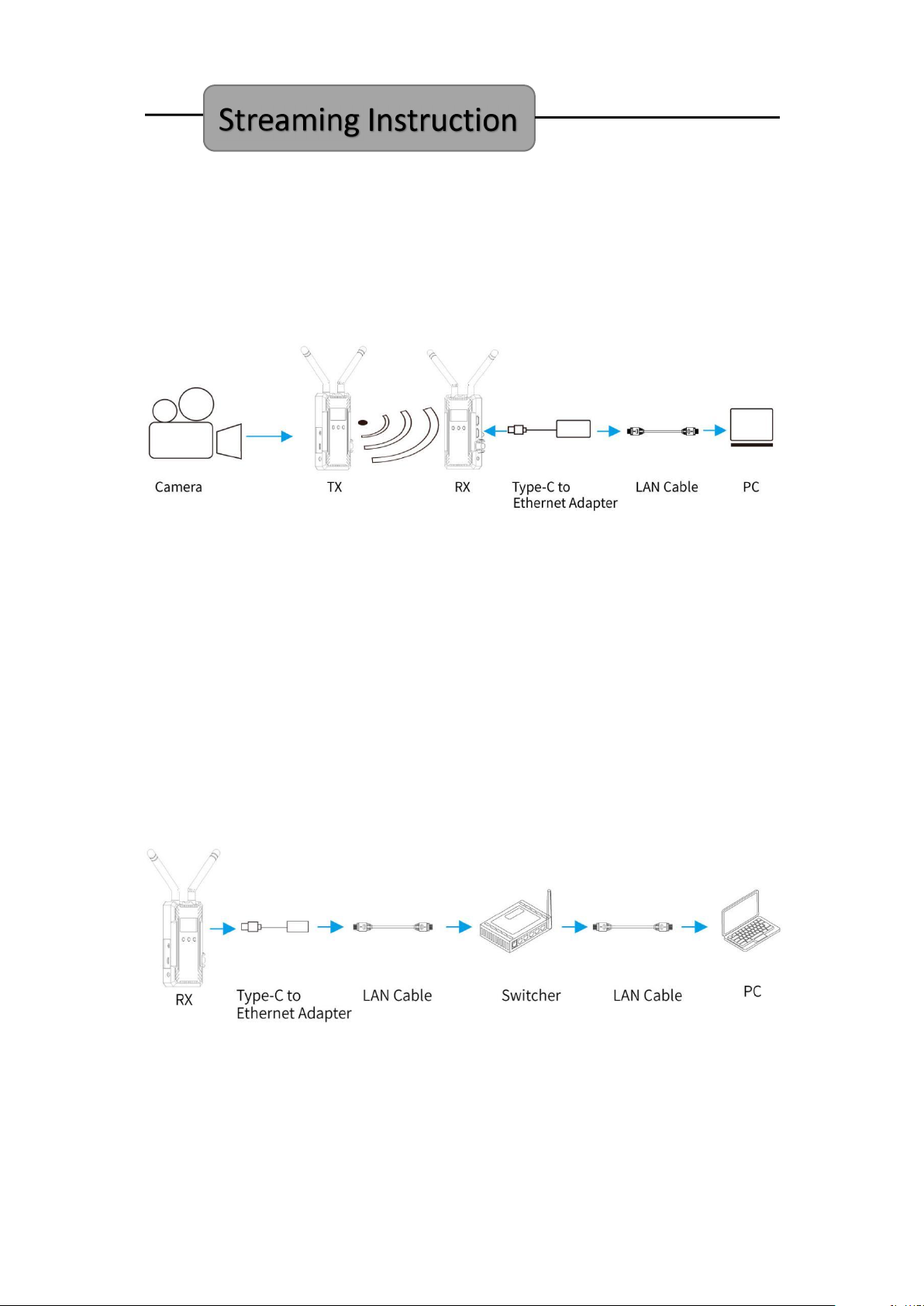 Streaming Instruction

Camera

TX

RX

Type-C to Ethernet Adapter

LAN Cable

PC

RX

Type-C to Ethernet Adapter

LAN Cable

Switcher

LAN Cable

PC